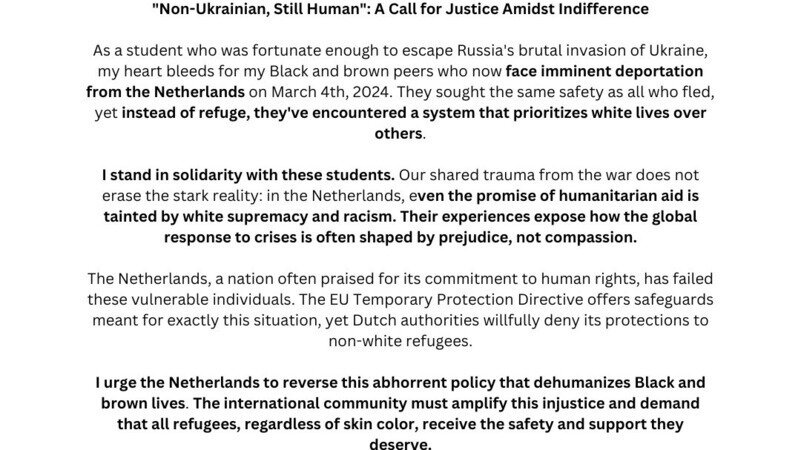 "Non-Ukrainian, Still Human": A Call for Justice Amidst Indifference

As a student who was fortunate enough to escape Russia's brutal invasion of Ukraine, my heart bleeds for my Black and brown peers who now face imminent deportation from the Netherlands on March 4th, 2024. They sought the same safety as all who fled, yet instead of refuge, they've encountered a system that prioritizes white lives over others.

I stand in solidarity with these students. Our shared trauma from the war does not erase the stark reality: in the Netherlands, even the promise of humanitarian aid is tainted by white supremacy and racism. Their experiences expose how the global response to crises is often shaped by prejudice, not compassion.

The Netherlands, a nation often praised for its commitment to human rights, has failed these vulnerable individuals. The EU Temporary Protection Directive offers safeguards meant for exactly this situation, yet Dutch authorities willfully deny its protections to non-white refugees.

I urge the Netherlands to reverse this abhorrent policy that dehumanizes Black and brown lives. The international community must amplify this injustice and demand that all refugees, regardless of skin color, receive the safety and support they deserve.